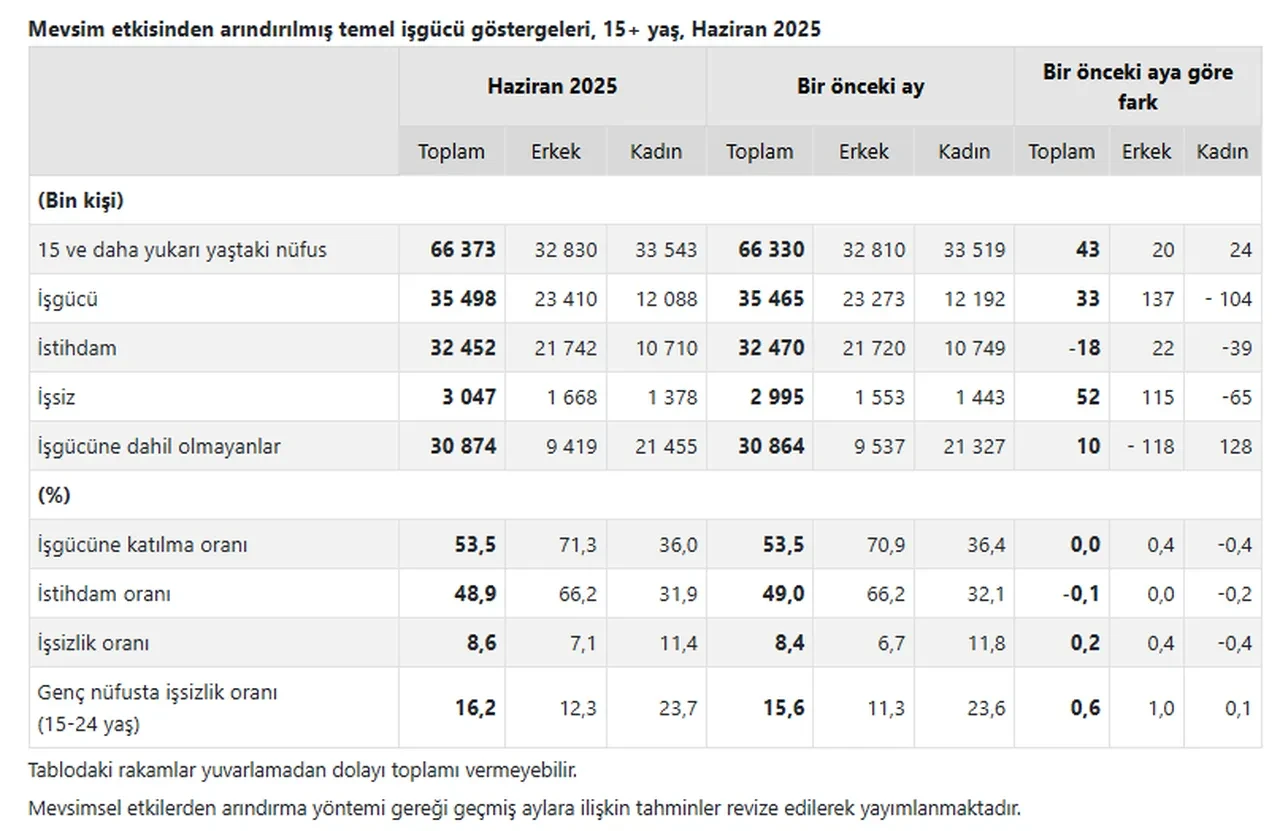 Mevsim etkisinden arındırılmış temel işgücü göstergeleri, 15+ yaş, Haziran 2025

| | Haziran 2025 | | | Bir önceki ay | | | Bir önceki aya göre fark | | |
|---|---|---|---|---|---|---|---|---|---|
| | Toplam | Erkek | Kadın | Toplam | Erkek | Kadın | Toplam | Erkek | Kadın |
| (Bin kişi) | | | | | | | | | |
| 15 ve daha yukarı yaştaki nüfus | 66 373 | 32 830 | 33 543 | 66 330 | 32 810 | 33 519 | 43 | 20 | 24 |
| İşgücü | 35 498 | 23 410 | 12 088 | 35 465 | 23 273 | 12 192 | 33 | 137 | - 104 |
| İstihdam | 32 452 | 21 742 | 10 710 | 32 470 | 21 720 | 10 749 | -18 | 22 | -39 |
| İşsiz | 3 047 | 1 668 | 1 378 | 2 995 | 1 553 | 1 443 | 52 | 115 | -65 |
| İşgücüne dahil olmayanlar | 30 874 | 9 419 | 21 455 | 30 864 | 9 537 | 21 327 | 10 | - 118 | 128 |
| (%) | | | | | | | | | |
| İşgücüne katılma oranı | 53,5 | 71,3 | 36,0 | 53,5 | 70,9 | 36,4 | 0,0 | 0,4 | -0,4 |
| İstihdam oranı | 48,9 | 66,2 | 31,9 | 49,0 | 66,2 | 32,1 | -0,1 | 0,0 | -0,2 |
| İşsizlik oranı | 8,6 | 7,1 | 11,4 | 8,4 | 6,7 | 11,8 | 0,2 | 0,4 | -0,4 |
| Genç nüfusta işsizlik oranı (15-24 yaş) | 16,2 | 12,3 | 23,7 | 15,6 | 11,3 | 23,6 | 0,6 | 1,0 | 0,1 |

Tablodaki rakamlar yuvarlamadan dolayı toplamı vermeyebilir.

Mevsimsel etkilerden arındırma yöntemi gereği geçmiş aylara ilişkin tahminler revize edilerek yayımlanmaktadır.